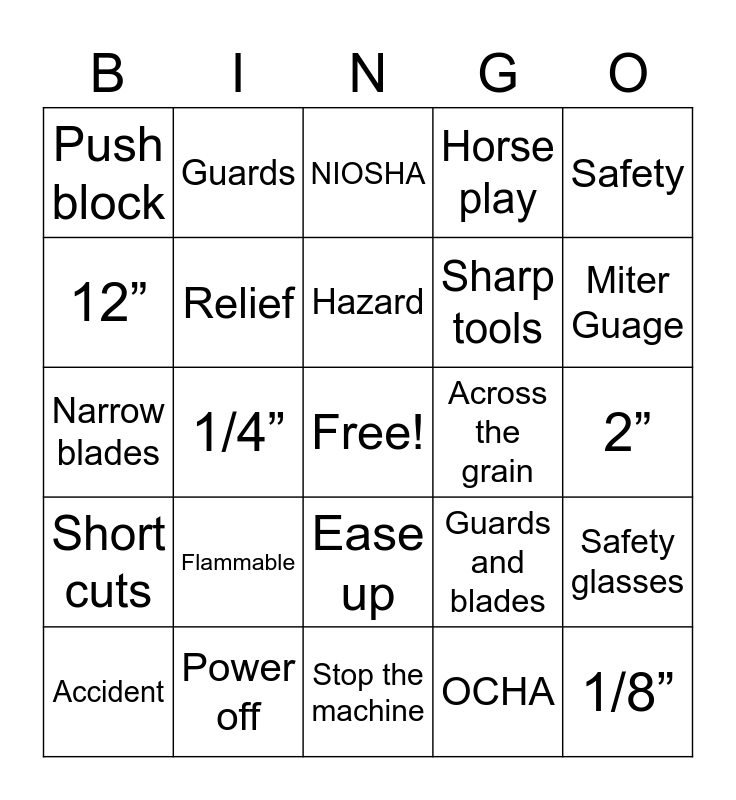 | B | I | N | G | O |
|---|---|---|---|---|
| Push block | Guards | NIOSHA | Horse play | Safety |
| 12” | Relief | Hazard | Sharp tools | Miter Guage |
| Narrow blades | 1/4” | Free! | Across the grain | 2” |
| Short cuts | Flammable | Ease up | Guards and blades | Safety glasses |
| Accident | Power off | Stop the machine | OCHA | 1/8” |